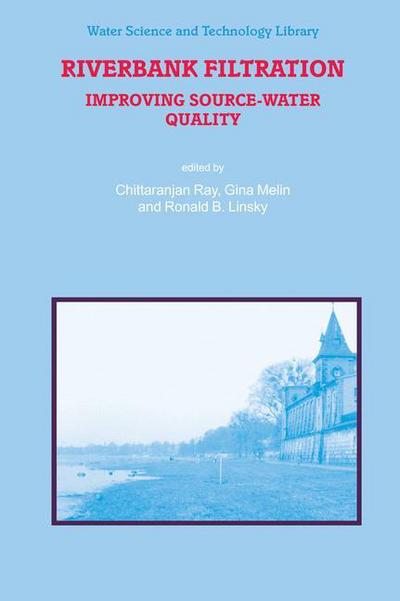 Water Science and Technology Library

RIVERBANK FILTRATION

IMPROVING SOURCE-WATER QUALITY

edited by

Chittaranjan Ray, Gina Melin and Ronald B. Linsky